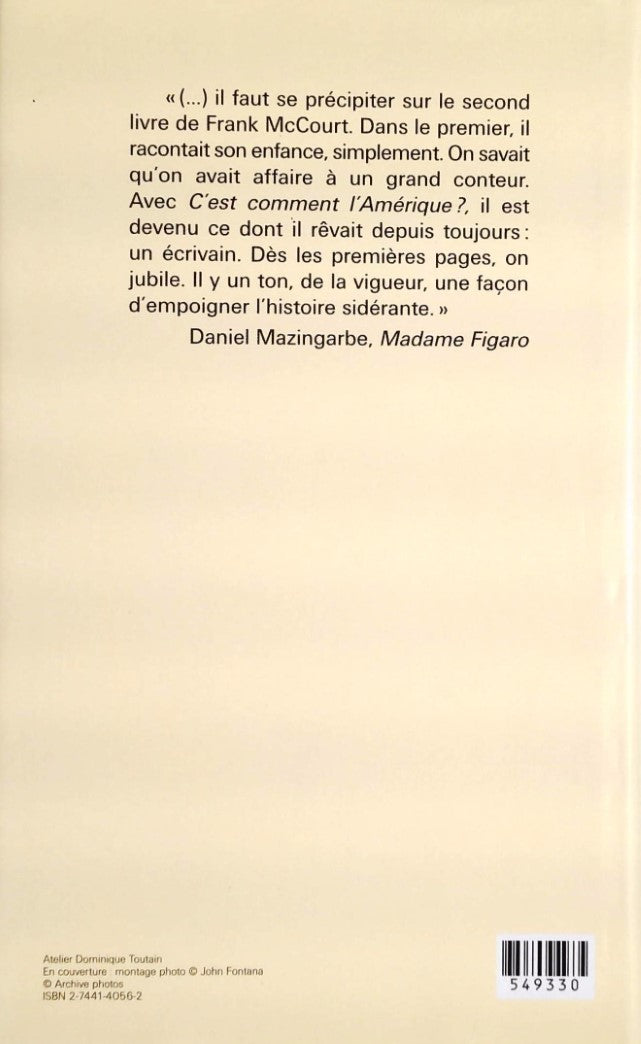 « (...) il faut se précipiter sur le second livre de Frank McCourt. Dans le premier, il racontait son enfance, simplement. On savait qu'on avait affaire à un grand conteur. Avec C'est comment l'Amérique ?, il est devenu ce dont il rêvait depuis toujours : un écrivain. Dès les premières pages, on jubile. Il y un ton, de la vigueur, une façon d'empoigner l'histoire sidérante. »

Daniel Mazingarbe, Madame Figaro

Atelier Dominique Toutain
En couverture : montage photo © John Fontana
© Archive photos
ISBN 2-7441-4056-2

549330